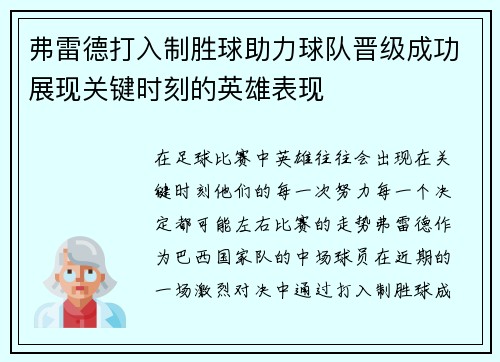 弗雷德打入制胜球助力球队晋级成功展现关键时刻的英雄表现

在足球比赛中英雄往往会出现在关键时刻他们的每一次努力每一个决定都可能左右比赛的走势弗雷德作为巴西国家队的中场球员在近期的一场激烈对决中通过打入制胜球成